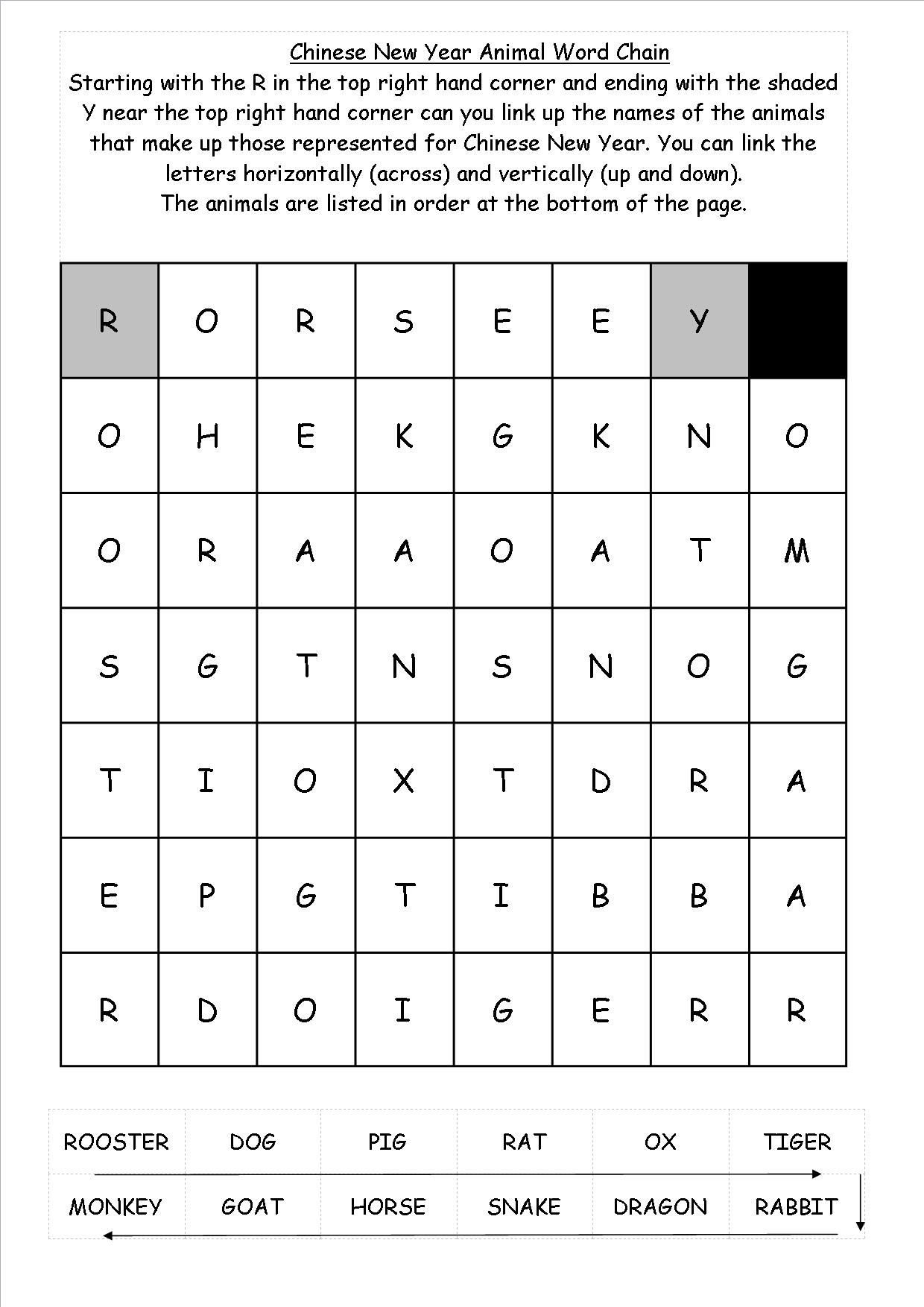 Chinese New Year Animal Word Chain

Starting with the R in the top right hand corner and ending with the shaded Y near the top right hand corner can you link up the names of the animals that make up those represented for Chinese New Year. You can link the letters horizontally (across) and vertically (up and down).
The animals are listed in order at the bottom of the page.

| R | O | R | S | E | E | Y |  |
|---|---|---|---|---|---|---|---|
| O | H | E | K | G | K | N | O |
| O | R | A | A | O | A | T | M |
| S | G | T | N | S | N | O | G |
| T | I | O | X | T | D | R | A |
| E | P | G | T | I | B | B | A |
| R | D | O | I | G | E | R | R |

| ROOSTER | DOG | PIG | RAT | OX | TIGER |
|---|---|---|---|---|---|
| MONKEY | GOAT | HORSE | SNAKE | DRAGON | RABBIT |